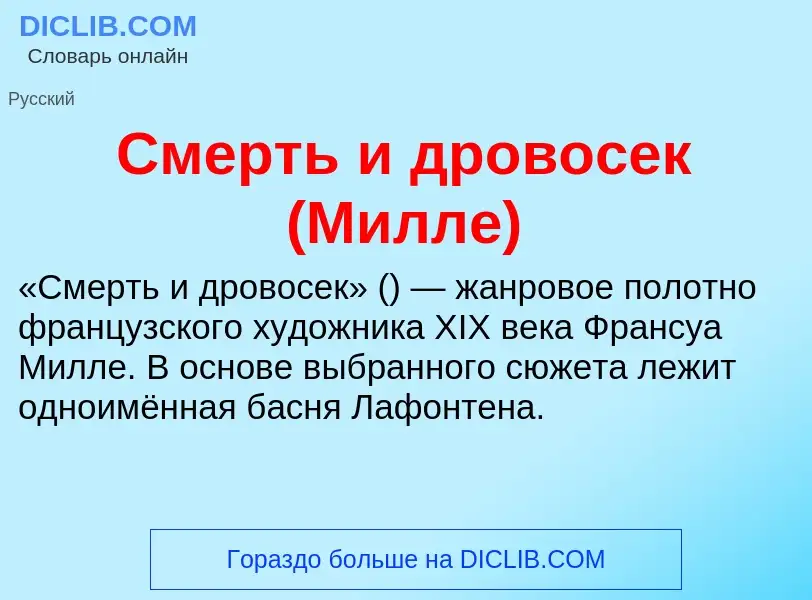 DICLIB.COM
Словарь онлайн

Русский

Смерть и дровосек (Милле)

«Смерть и дровосек» () — жанровое полотно французского художника XIX века Франсуа Милле. В основе выбранного сюжета лежит одноимённая басня Лафонтена.

Гораздо больше на DICLIB.COM